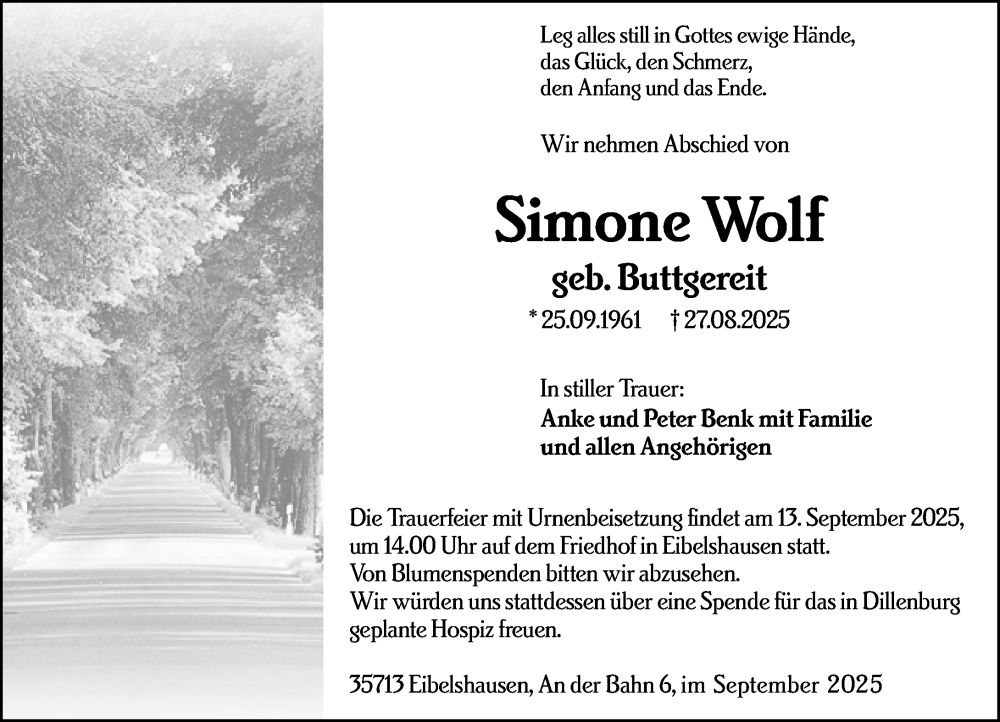 Leg alles still in Gottes ewige Hände,
das Glück, den Schmerz,
den Anfang und das Ende.

Wir nehmen Abschied von

Simone Wolf

geb. Buttgereit

* 25.09.1961 † 27.08.2025

In stiller Trauer:
Anke und Peter Benk mit Familie
und allen Angehörigen

Die Trauerfeier mit Urnenbeisetzung findet am 13. September 2025, um 14.00 Uhr auf dem Friedhof in Eibelshausen statt.
Von Blumenspenden bitten wir abzusehen.
Wir würden uns stattdessen über eine Spende für das in Dillenburg geplante Hospiz freuen.

35713 Eibelshausen, An der Bahn 6, im September 2025